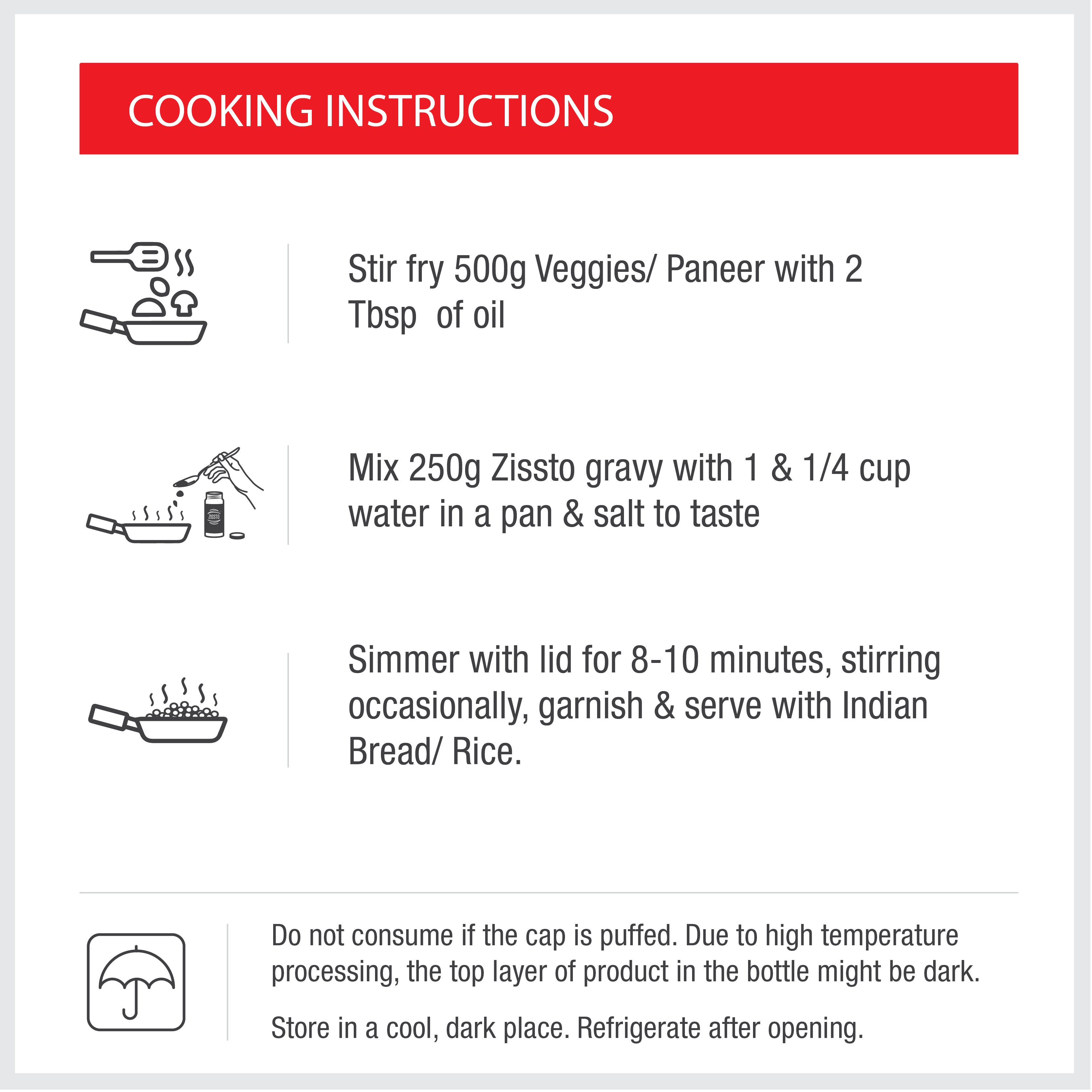 COOKING INSTRUCTIONS

Stir fry 500g Veggies/ Paneer with 2 Tbsp of oil

ZISSTO

Mix 250g Zissto gravy with 1 & 1/4 cup water in a pan & salt to taste

Simmer with lid for 8-10 minutes, stirring occasionally, garnish & serve with Indian Bread/ Rice.

Do not consume if the cap is puffed. Due to high temperature processing, the top layer of product in the bottle might be dark.

Store in a cool, dark place. Refrigerate after opening.